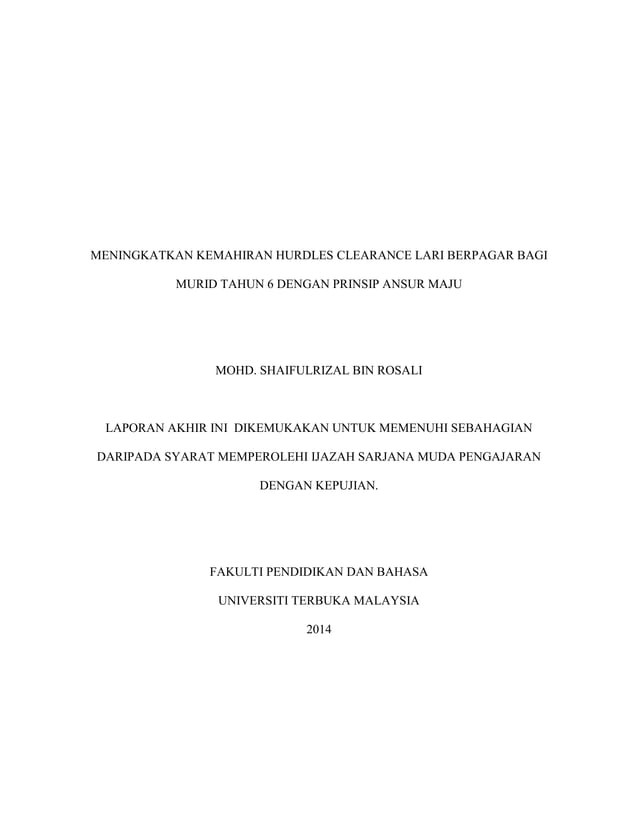 MENINGKATKAN KEMAHIRAN HURDLES CLEARANCE LARI BERPAGAR BAGI MURID TAHUN 6 DENGAN PRINSIP ANSUR MAJU

MOHD. SHAIFULRIZAL BIN ROSALI

LAPORAN AKHIR INI DIKEMUKAKAN UNTUK MEMENUHI SEBAHAGIAN DARIPADA SYARAT MEMPEROLEHI IJAZAH SARJANA MUDA PENGAJARAN DENGAN KEPUJIAN.

FAKULTI PENDIDIKAN DAN BAHASA
UNIVERSITI TERBUKA MALAYSIA
2014